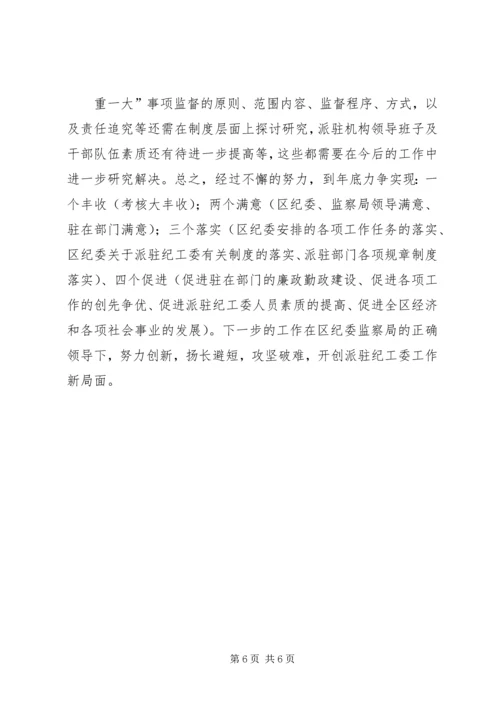 重一大”事项监督的原则、范围内容、监督程序、方式，以及责任追究等还需在制度层面上探讨研究，派驻机构领导班子及干部队伍素质还有待进一步提高等，这些都需要在今后的工作中进一步研究解决。总之，经过不懈的努力，到年底力争实现：一个丰收（考核大丰收）；两个满意（区纪委、监察局领导满意、驻在部门满意）；三个落实（区纪委安排的各项工作任务的落实、区纪委关于派驻纪工委有关制度的落实、派驻部门各项规章制度落实）、四个促进（促进驻在部门的廉政勤政建设、促进各项工作的创先争优、促进派驻纪工委人员素质的提高、促进全区经济和各项社会事业的发展）。下一步的工作在区纪委监察局的正确领导下，努力创新，扬长避短，攻坚破难，开创派驻纪工委工作新局面。

第6页 共6页